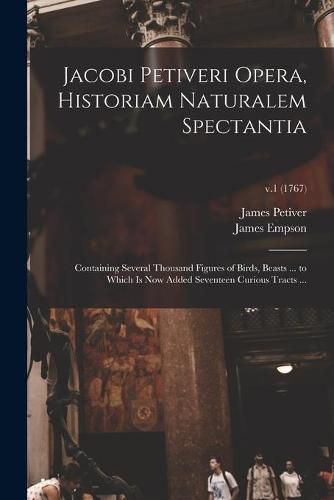 Jacobi Petiveri Opera, Historiam Naturalem Spectantia

v.1 (1767)

James Petiver
James Empson

Containing Several Thousand Figures of Birds, Beasts ... to Which Is Now Added Seventeen Curious Tracts ...